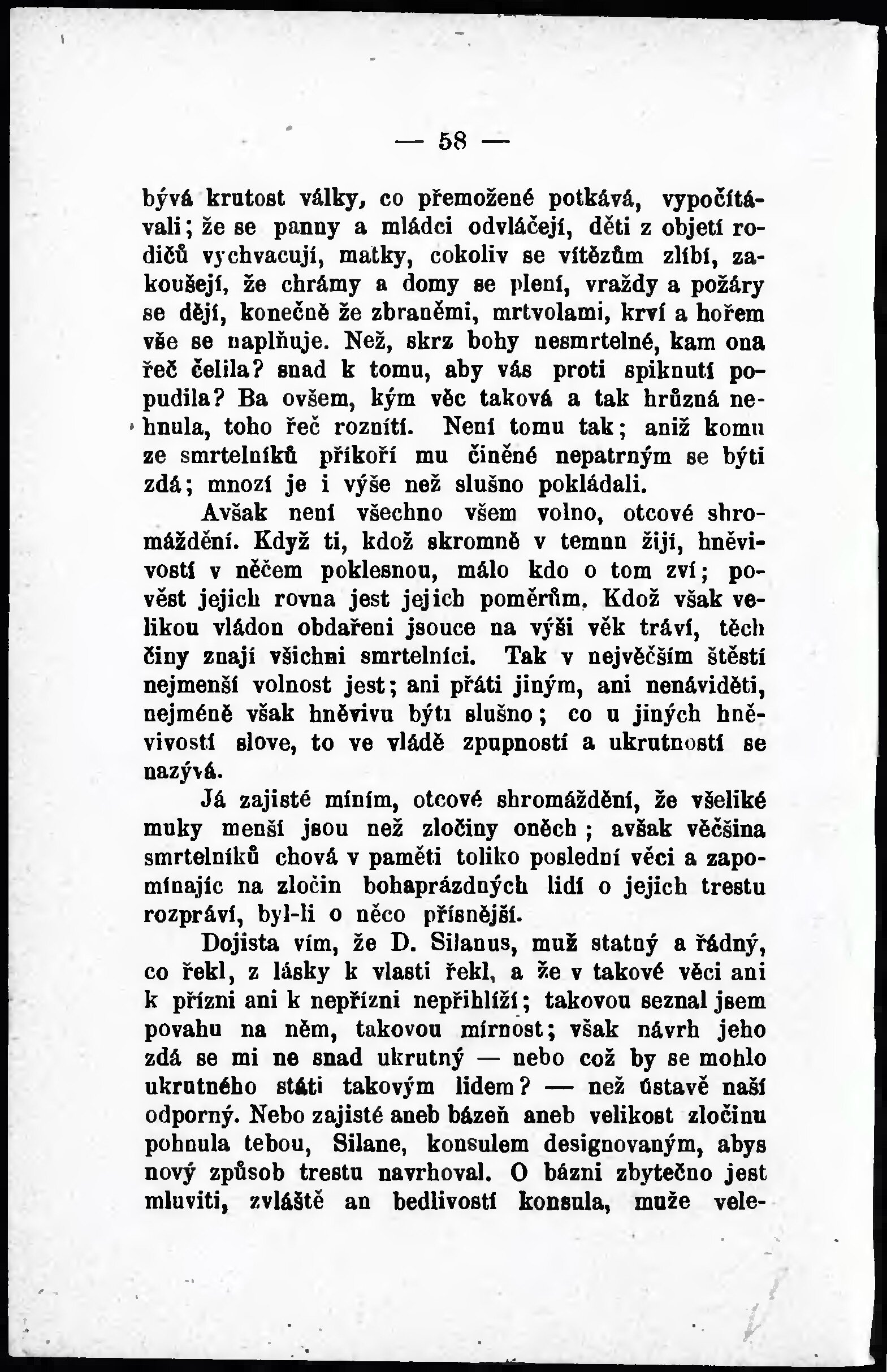 — 58 —

bývá krutost války, co přemožené potkává, vypočítávali; že se panny a mládci odvláčejí, děti z objetí rodičů vychvacují, matky, cokoliv se vítězům zlíbí, zakoušejí, že chrámy a domy se plení, vraždy a požáry se dějí, konečně že zbraněmi, mrtvolami, krví a hořem vše se naplňuje. Než, skrz bohy nesmrtelné, kam ona řeč čelila? snad k tomu, aby vás proti spiknutí popudila? Ba ovšem, kým věc taková a tak hrůzná nehnula, toho řeč roznítí. Není tomu tak; aniž komu ze smrtelníků příkoří mu činěné nepatrným se býti zdá; mnozí je i výše než slušno pokládali.

Avšak není všechno všem volno, otcové shromáždění. Když ti, kdož skromně v temnu žijí, hněvivostí v něčem poklesnou, málo kdo o tom zví; pověst jejich rovna jest jejich poměrům. Kdož však velikou vládou obdařeni jsouce na výši věk tráví, těch činy znají všichni smrtelníci. Tak v největším štěstí nejmenší volnost jest; ani přáti jiným, ani nenáviděti, nejméně však hněvivu býti slušno; co u jiných hněvivostí slove, to ve vládě zpupností a ukrutností se nazývá.

Já zajisté míním, otcové shromáždění, že všeliké muky menší jsou než zločiny oněch; avšak věčšina smrtelníků chová v paměti toliko poslední věci a zapomínajíc na zločin bohaprázdných lidí o jejich trestu rozpráví, byl-li o něco přísnější.

Dojista vím, že D. Silanus, muž statný a řádný, co řekl, z lásky k vlasti řekl, a že v takové věci ani k přízni ani k nepřízni nepřihlíží; takovou seznal jsem povahu na něm, takovou mírnost; však návrh jeho zdá se mi ne snad ukrutný — nebo což by se mohlo ukrutného státi takovým lidem? — než ústavě naší odporný. Nebo zajisté aneb bázeň aneb velikost zločinu pohnula tebou, Silane, konsulem designovaným, abys nový způsob trestu navrhoval. O bázni zbytečno jest mluviti, zvláště an bedlivostí konsula, muže vele-